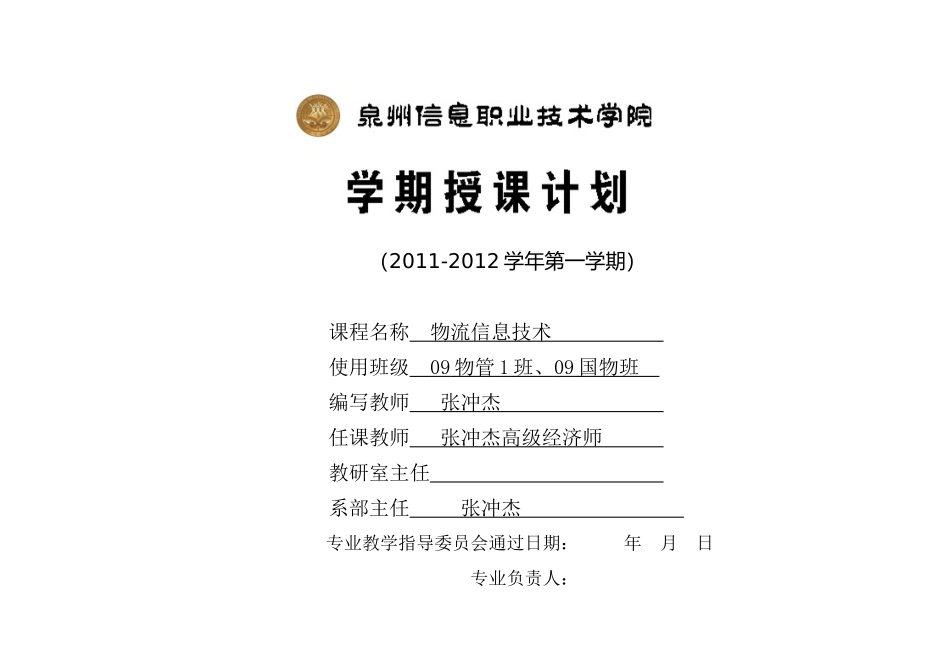 泉州信息职业技术学院

学期授课计划

(2011-2012 学年第一学期)

课程名称 物流信息技术

使用班级 09 物管 1 班、09 国物班

编写教师 张冲杰

任课教师 张冲杰高级经济师

教研室主任

系部主任 张冲杰

专业教学指导委员会通过日期： 年 月 日

专业负责人：